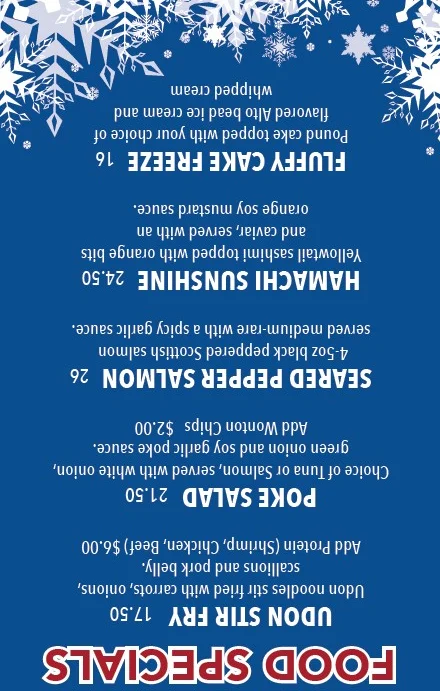 FOOD SPECIALS

UDON STIR FRY 17.50
Udon noodles stir fried with carrots, onions, scallions and pork belly.
Add Protein (Shrimp, Chicken, Beef) $6.00

POKE SALAD 21.50
Choice of Tuna or Salmon, served with white onion, green onion and soy garlic poke sauce.
Add Wonton Chips $2.00

SEARED PEPPER SALMON 26
4-5oz black peppered Scottish salmon served medium-rare with a spicy garlic sauce.

HAMACHI SUNSHINE 24.50
Yellowtail sashimi topped with orange bits and caviar, served with an orange soy mustard sauce.

FLUFFY CAKE FREEZE 16
Pound cake topped with your choice of flavored Alto bead ice cream and whipped cream